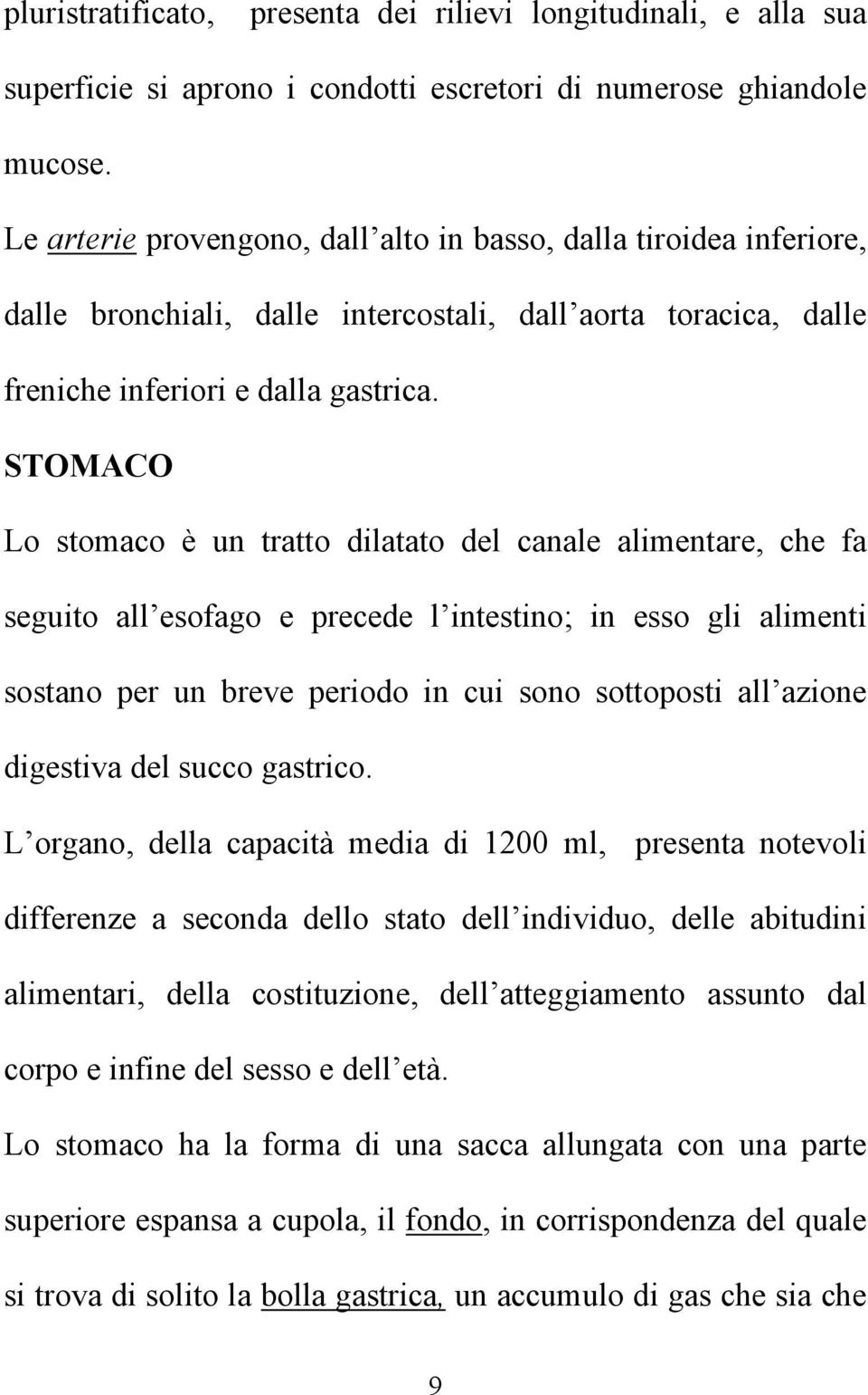 pluristratificato, presenta dei rilievi longitudinali, e alla sua superficie si aprono i condotti escretori di numerose ghiandole mucose.

Le arterie provengono, dall alto in basso, dalla tiroidea inferiore, dalle bronchiali, dalle intercostali, dall aorta toracica, dalle freniche inferiori e dalla gastrica.

STOMACO

Lo stomaco è un tratto dilatato del canale alimentare, che fa seguito all esofago e precede l intestino; in esso gli alimenti sostano per un breve periodo in cui sono sottoposti all azione digestiva del succo gastrico.

L organo, della capacità media di 1200 ml, presenta notevoli differenze a seconda dello stato dell individuo, delle abitudini alimentari, della costituzione, dell atteggiamento assunto dal corpo e infine del sesso e dell età.

Lo stomaco ha la forma di una sacca allungata con una parte superiore espansa a cupola, il fondo, in corrispondenza del quale si trova di solito la bolla gastrica, un accumulo di gas che sia che

9